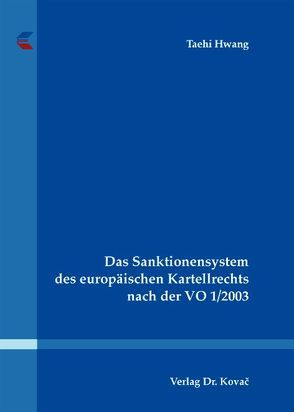 Taehi Hwang

Das Sanktionensystem des europäischen Kartellrechts nach der VO 1/2003

Verlag Dr. Kovač